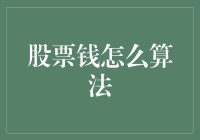 股票钱怎么算法